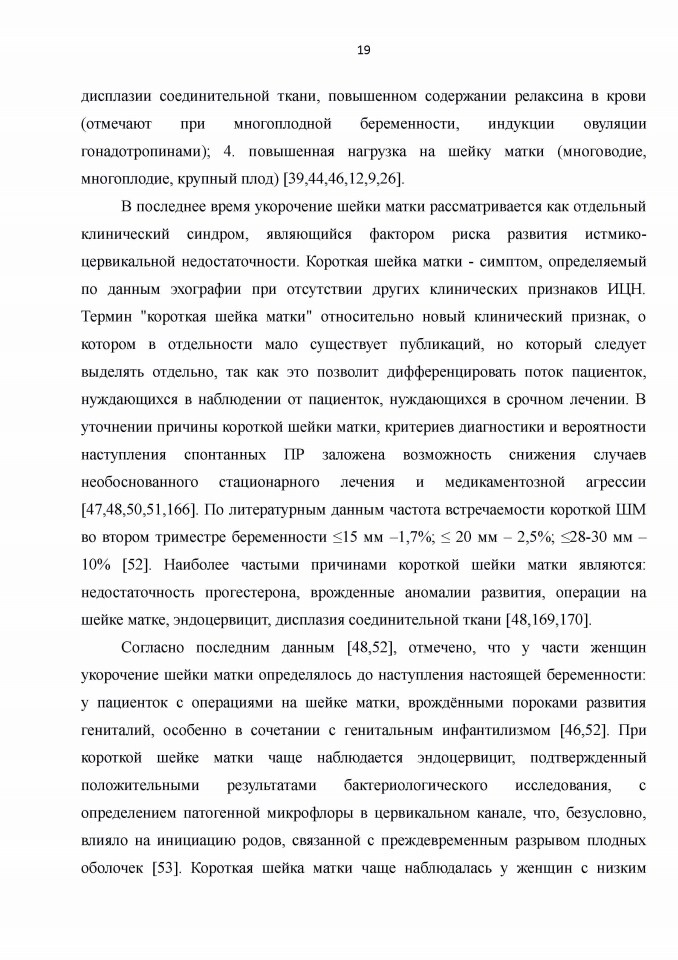 19

дисплазии соединительной ткани, повышенном содержании релаксина в крови (отмечают при многоплодной беременности, индукции овуляции гонадотропинами); 4. повышенная нагрузка на шейку матки (многоводие, многоплодие, крупный плод) [39,44,46,12,9,26].

В последнее время укорочение шейки матки рассматривается как отдельный клинический синдром, являющийся фактором риска развития истмико-цервикальной недостаточности. Короткая шейка матки - симптом, определяемый по данным эхографии при отсутствии других клинических признаков ИЦН. Термин "короткая шейка матки" относительно новый клинический признак, о котором в отдельности мало существует публикаций, но который следует выделять отдельно, так как это позволит дифференцировать поток пациенток, нуждающихся в наблюдении от пациенток, нуждающихся в срочном лечении. В уточнении причины короткой шейки матки, критериев диагностики и вероятности наступления спонтанных ПР заложена возможность снижения случаев необоснованного стационарного лечения и медикаментозной агрессии [47,48,50,51,166]. По литературным данным частота встречаемости короткой ШМ во втором триместре беременности ≤15 мм –1,7%; ≤ 20 мм – 2,5%; ≤28-30 мм – 10% [52]. Наиболее частыми причинами короткой шейки матки являются: недостаточность прогестерона, врожденные аномалии развития, операции на шейке матке, эндоцервицит, дисплазия соединительной ткани [48,169,170].

Согласно последним данным [48,52], отмечено, что у части женщин укорочение шейки матки определялось до наступления настоящей беременности: у пациенток с операциями на шейке матки, врождёнными пороками развития гениталий, особенно в сочетании с генитальным инфантилизмом [46,52]. При короткой шейке матки чаще наблюдается эндоцервицит, подтвержденный положительными результатами бактериологического исследования, с определением патогенной микрофлоры в цервикальном канале, что, безусловно, влияло на инициацию родов, связанной с преждевременным разрывом плодных оболочек [53]. Короткая шейка матки чаще наблюдалась у женщин с низким